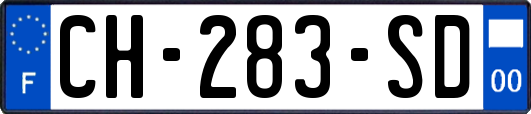 F

CH-283-SD

00